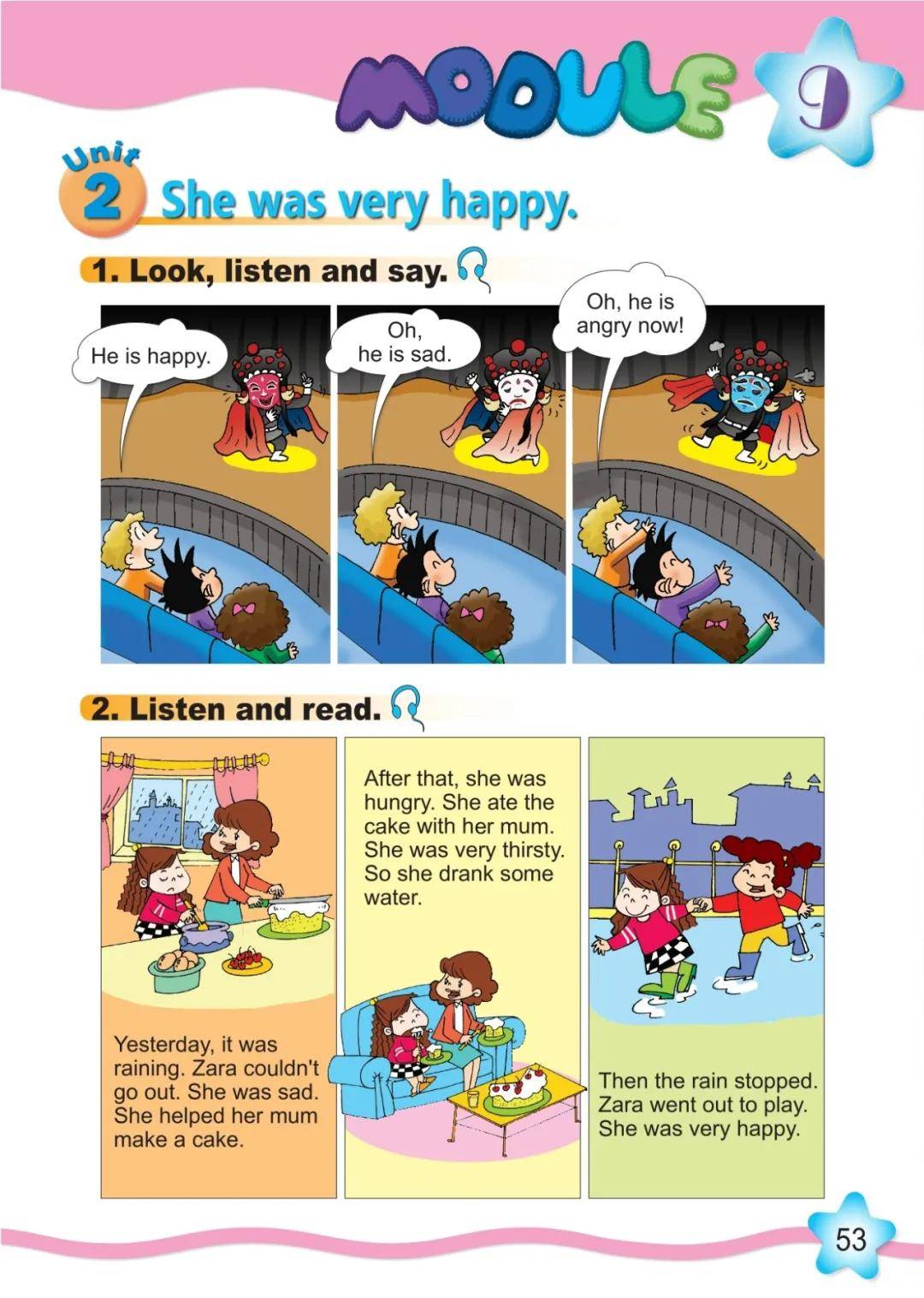 MODULE 9

Unit 2 She was very happy.

1. Look, listen and say.

He is happy.

Oh, he is sad.

Oh, he is angry now!

2. Listen and read.

Yesterday, it was raining. Zara couldn't go out. She was sad. She helped her mum make a cake.

After that, she was hungry. She ate the cake with her mum. She was very thirsty. So she drank some water.

Then the rain stopped. Zara went out to play. She was very happy.

53